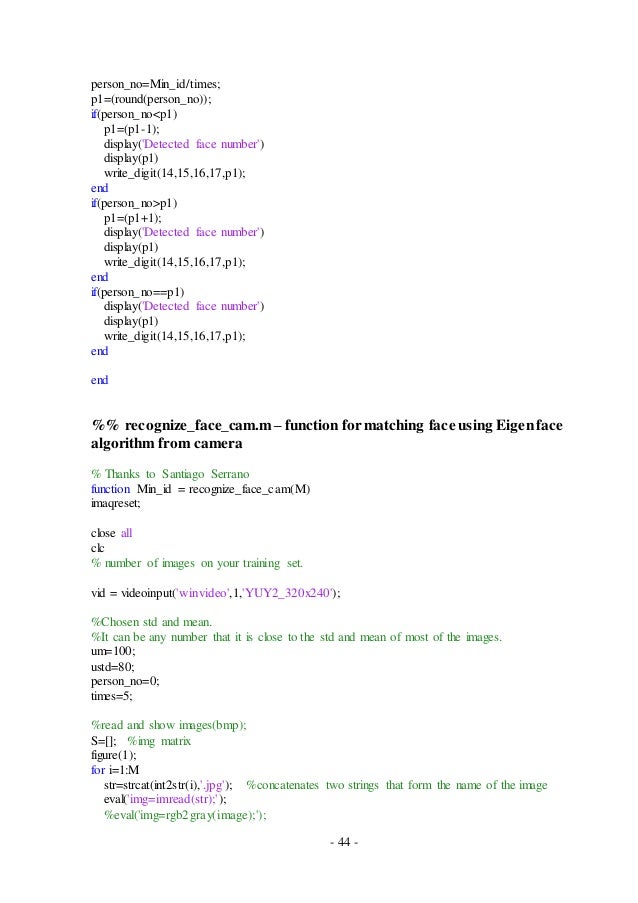 person_no=Min_id/times;
p1=(round(person_no));
if(person_no<p1)
p1=(p1-1);
display('Detected face number')
display(p1)
write_digit(14,15,16,17,p1);
end
if(person_no>p1)
p1=(p1+1);
display('Detected face number')
display(p1)
write_digit(14,15,16,17,p1);
end
if(person_no==p1)
display('Detected face number')
display(p1)
write_digit(14,15,16,17,p1);
end

end

%% recognize_face_cam.m – function for matching face using Eigenface algorithm from camera

% Thanks to Santiago Serrano
function Min_id = recognize_face_cam(M)
imaqreset;

close all
clc
% number of images on your training set.

vid = videoinput('winvideo',1,'YUY2_320x240');

%Chosen std and mean.
%It can be any number that it is close to the std and mean of most of the images.
um=100;
ustd=80;
person_no=0;
times=5;

%read and show images(bmp);
S=[]; %img matrix
figure(1);
for i=1:M
str=strcat(int2str(i),'.jpg'); %concatenates two strings that form the name of the image
eval('img=imread(str);');
%eval('img=rgb2gray(image);');

- 44 -